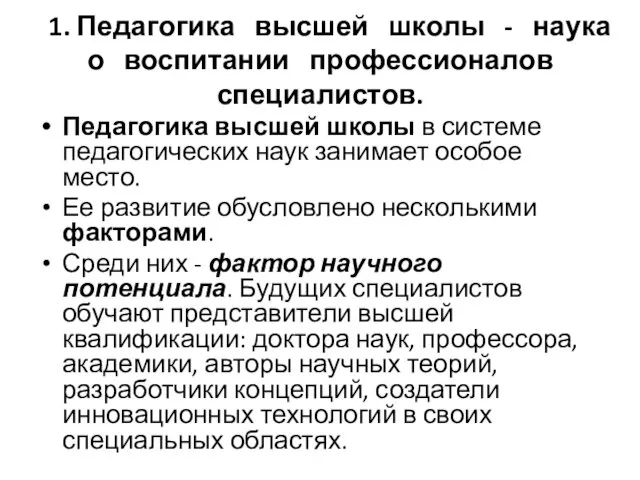 1. Педагогика высшей школы - наука о воспитании профессионалов специалистов.

• Педагогика высшей школы в системе педагогических наук занимает особое место.
• Ее развитие обусловлено несколькими факторами.
• Среди них - фактор научного потенциала. Будущих специалистов обучают представители высшей квалификации: доктора наук, профессора, академики, авторы научных теорий, разработчики концепций, создатели инновационных технологий в своих специальных областях.